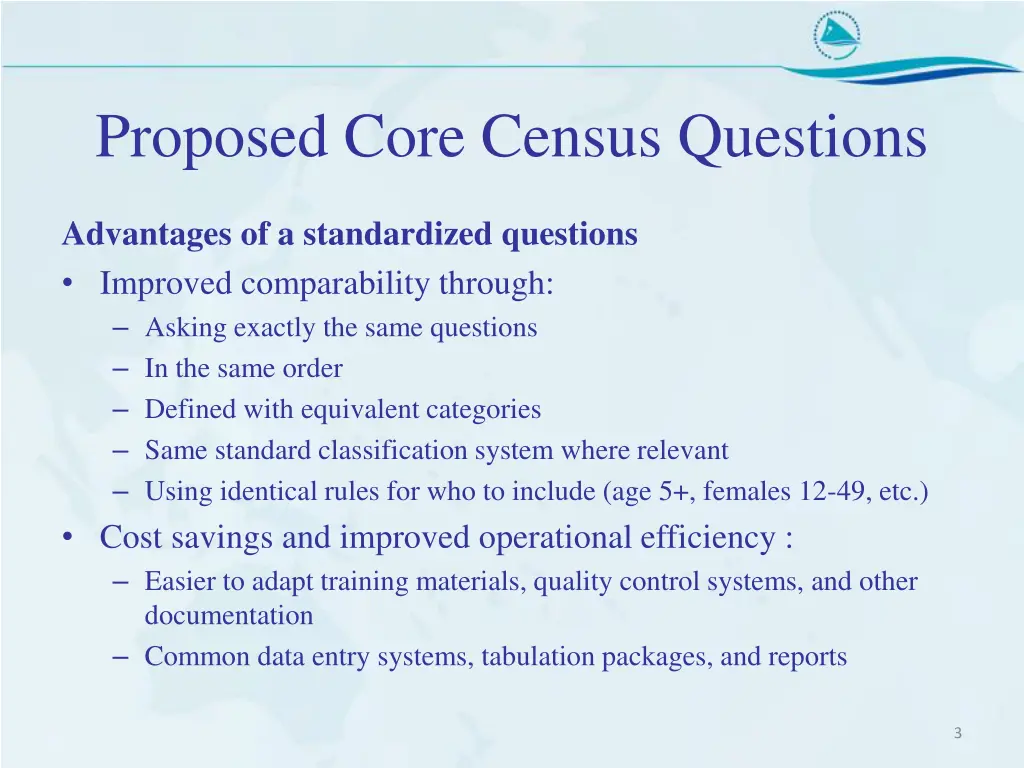 Proposed Core Census Questions

Advantages of a standardized questions

• Improved comparability through:
– Asking exactly the same questions
– In the same order
– Defined with equivalent categories
– Same standard classification system where relevant
– Using identical rules for who to include (age 5+, females 12-49, etc.)

• Cost savings and improved operational efficiency :
– Easier to adapt training materials, quality control systems, and other documentation
– Common data entry systems, tabulation packages, and reports

3